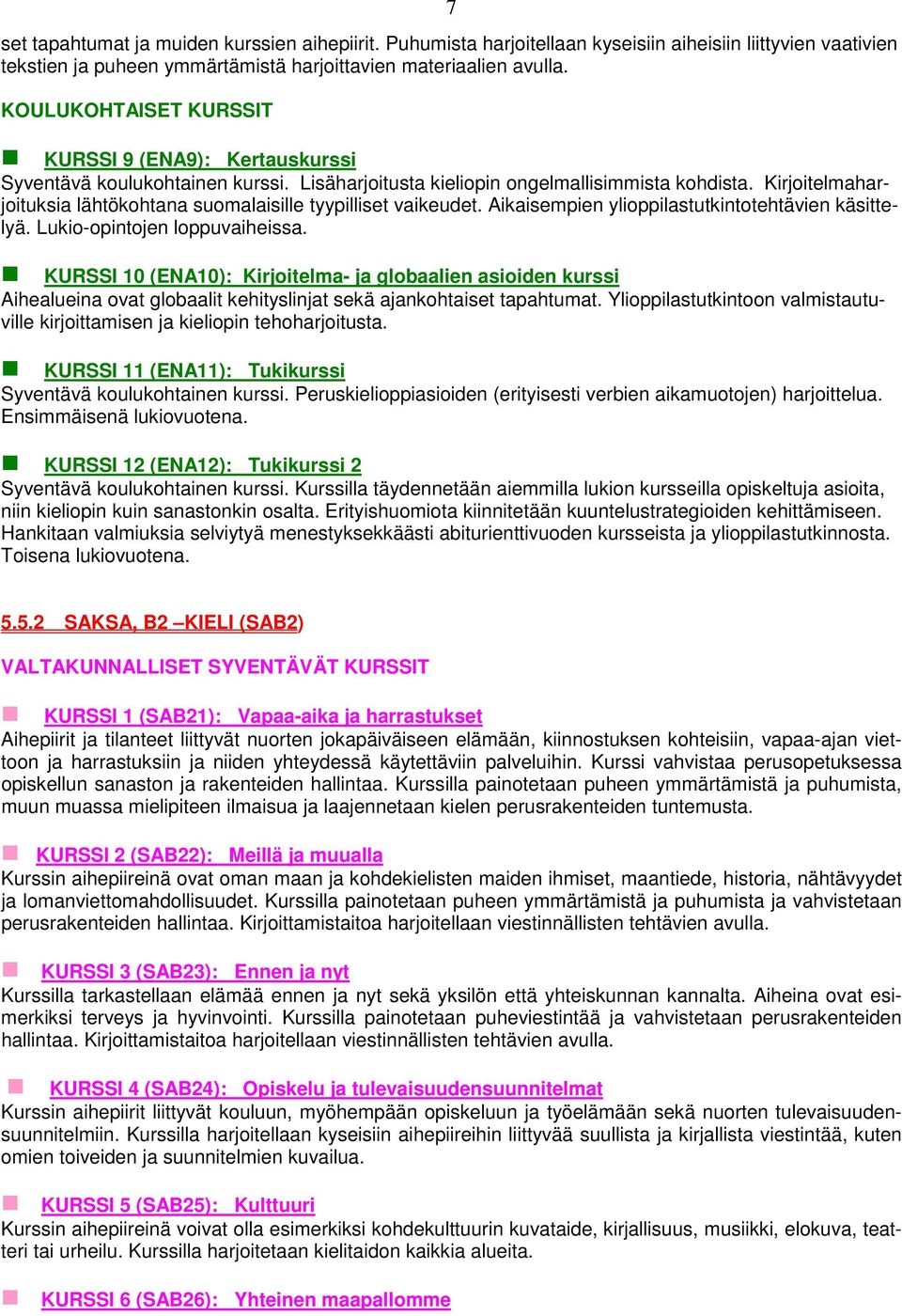 7

set tapahtumat ja muiden kurssien aihepiirit. Puhumista harjoitellaan kyseisiin aiheisiin liittyvien vaativien tekstien ja puheen ymmärtämistä harjoittavien materiaalien avulla.

KOULUKOHTAISET KURSSIT

KURSSI 9 (ENA9): Kertauskurssi
Syventävä koulukohtainen kurssi. Lisäharjoitusta kieliopin ongelmallisimmista kohdista. Kirjoitelmaharjoituksia lähtökohtana suomalaisille tyypilliset vaikeudet. Aikaisempien ylioppilastutkintotehtävien käsittelyä. Lukio-opintojen loppuvaiheissa.

KURSSI 10 (ENA10): Kirjoitelma- ja globaalien asioiden kurssi
Aihealueina ovat globaalit kehityslinjat sekä ajankohtaiset tapahtumat. Ylioppilastutkintoon valmistautuville kirjoittamisen ja kieliopin tehoharjoitusta.

KURSSI 11 (ENA11): Tukikurssi
Syventävä koulukohtainen kurssi. Peruskielioppiasioiden (erityisesti verbien aikamuotojen) harjoittelua. Ensimmäisenä lukiovuotena.

KURSSI 12 (ENA12): Tukikurssi 2
Syventävä koulukohtainen kurssi. Kurssilla täydennetään aiemmilla lukion kursseilla opiskeltuja asioita, niin kieliopin kuin sanastonkin osalta. Erityishuomiota kiinnitetään kuuntelustrategioiden kehittämiseen. Hankitaan valmiuksia selviytyä menestyksekkäästi abiturienttivuoden kursseista ja ylioppilastutkinnosta. Toisena lukiovuotena.

5.5.2 SAKSA, B2 –KIELI (SAB2)

VALTAKUNNALLISET SYVENTÄVÄT KURSSIT

KURSSI 1 (SAB21): Vapaa-aika ja harrastukset
Aihepiirit ja tilanteet liittyvät nuorten jokapäiväiseen elämään, kiinnostuksen kohteisiin, vapaa-ajan viettoon ja harrastuksiin ja niiden yhteydessä käytettäviin palveluihin. Kurssi vahvistaa perusopetuksessa opiskellun sanaston ja rakenteiden hallintaa. Kurssilla painotetaan puheen ymmärtämistä ja puhumista, muun muassa mielipiteen ilmaisua ja laajennetaan kielen perusrakenteiden tuntemusta.

KURSSI 2 (SAB22): Meillä ja muualla
Kurssin aihepiireinä ovat oman maan ja kohdekielisten maiden ihmiset, maantiede, historia, nähtävyydet ja lomanviettomahdollisuudet. Kurssilla painotetaan puheen ymmärtämistä ja puhumista ja vahvistetaan perusrakenteiden hallintaa. Kirjoittamistaitoa harjoitellaan viestinnällisten tehtävien avulla.

KURSSI 3 (SAB23): Ennen ja nyt
Kurssilla tarkastellaan elämää ennen ja nyt sekä yksilön että yhteiskunnan kannalta. Aiheina ovat esimerkiksi terveys ja hyvinvointi. Kurssilla painotetaan puheviestintää ja vahvistetaan perusrakenteiden hallintaa. Kirjoittamistaitoa harjoitellaan viestinnällisten tehtävien avulla.

KURSSI 4 (SAB24): Opiskelu ja tulevaisuudensuunnitelmat
Kurssin aihepiirit liittyvät kouluun, myöhempään opiskeluun ja työelämään sekä nuorten tulevaisuudensuunnitelmiin. Kurssilla harjoitellaan kyseisiin aihepiireihin liittyvää suullista ja kirjallista viestintää, kuten omien toiveiden ja suunnitelmien kuvailua.

KURSSI 5 (SAB25): Kulttuuri
Kurssin aihepiireinä voivat olla esimerkiksi kohdekulttuurin kuvataide, kirjallisuus, musiikki, elokuva, teatteri tai urheilu. Kurssilla harjoitetaan kielitaidon kaikkia alueita.

KURSSI 6 (SAB26): Yhteinen maapallomme